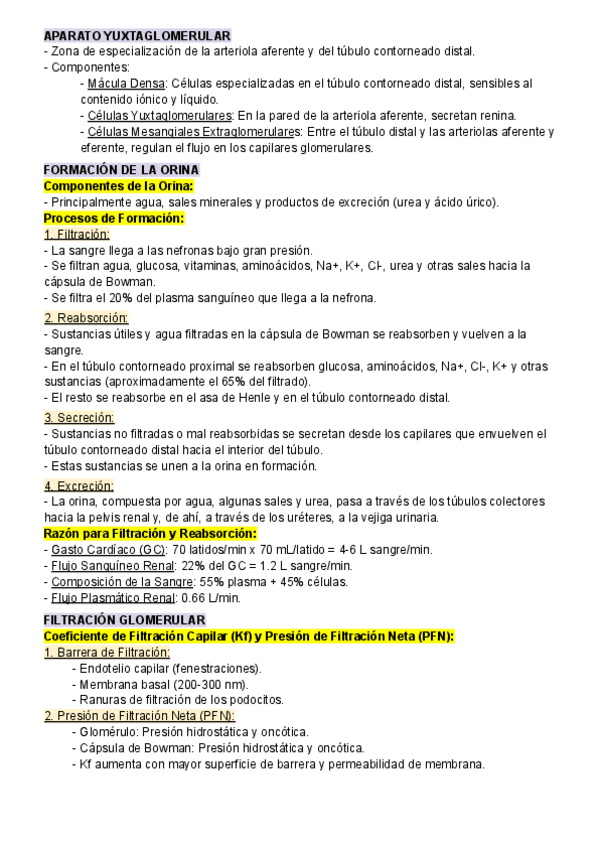 APARATO YUXTAGLOMERULAR
- Zona de especialización de la arteriola aferente y del túbulo contorneado distal.
- Componentes:
- Mácula Densa: Células especializadas en el túbulo contorneado distal, sensibles al contenido iónico y líquido.
- Células Yuxtaglomerulares: En la pared de la arteriola aferente, secretan renina.
- Células Mesangiales Extraglomerulares: Entre el túbulo distal y las arteriolas aferente y eferente, regulan el flujo en los capilares glomerulares.

FORMACIÓN DE LA ORINA
Componentes de la Orina:
- Principalmente agua, sales minerales y productos de excreción (urea y ácido úrico).
Procesos de Formación:
1. Filtración:
- La sangre llega a las nefronas bajo gran presión.
- Se filtran agua, glucosa, vitaminas, aminoácidos, Na+, K+, Cl-, urea y otras sales hacia la cápsula de Bowman.
- Se filtra el 20% del plasma sanguíneo que llega a la nefrona.

2. Reabsorción:
- Sustancias útiles y agua filtradas en la cápsula de Bowman se reabsorben y vuelven a la sangre.
- En el túbulo contorneado proximal se reabsorben glucosa, aminoácidos, Na+, Cl-, K+ y otras sustancias (aproximadamente el 65% del filtrado).
- El resto se reabsorbe en el asa de Henle y en el túbulo contorneado distal.

3. Secreción:
- Sustancias no filtradas o mal reabsorbidas se secretan desde los capilares que envuelven el túbulo contorneado distal hacia el interior del túbulo.
- Estas sustancias se unen a la orina en formación.

4. Excreción:
- La orina, compuesta por agua, algunas sales y urea, pasa a través de los túbulos colectores hacia la pelvis renal y, de ahí, a través de los uréteres, a la vejiga urinaria.
Razón para Filtración y Reabsorción:
- Gasto Cardíaco (GC): 70 latidos/min x 70 mL/latido = 4-6 L sangre/min.
- Flujo Sanguíneo Renal: 22% del GC = 1.2 L sangre/min.
- Composición de la Sangre: 55% plasma + 45% células.
- Flujo Plasmático Renal: 0.66 L/min.

FILTRACIÓN GLOMERULAR
Coeficiente de Filtración Capilar (Kf) y Presión de Filtración Neta (PFN):
1. Barrera de Filtración:
- Endotelio capilar (fenestraciones).
- Membrana basal (200-300 nm).
- Ranuras de filtración de los podocitos.
2. Presión de Filtración Neta (PFN):
- Glomérulo: Presión hidrostática y oncótica.
- Cápsula de Bowman: Presión hidrostática y oncótica.
- Kf aumenta con mayor superficie de barrera y permeabilidad de membrana.